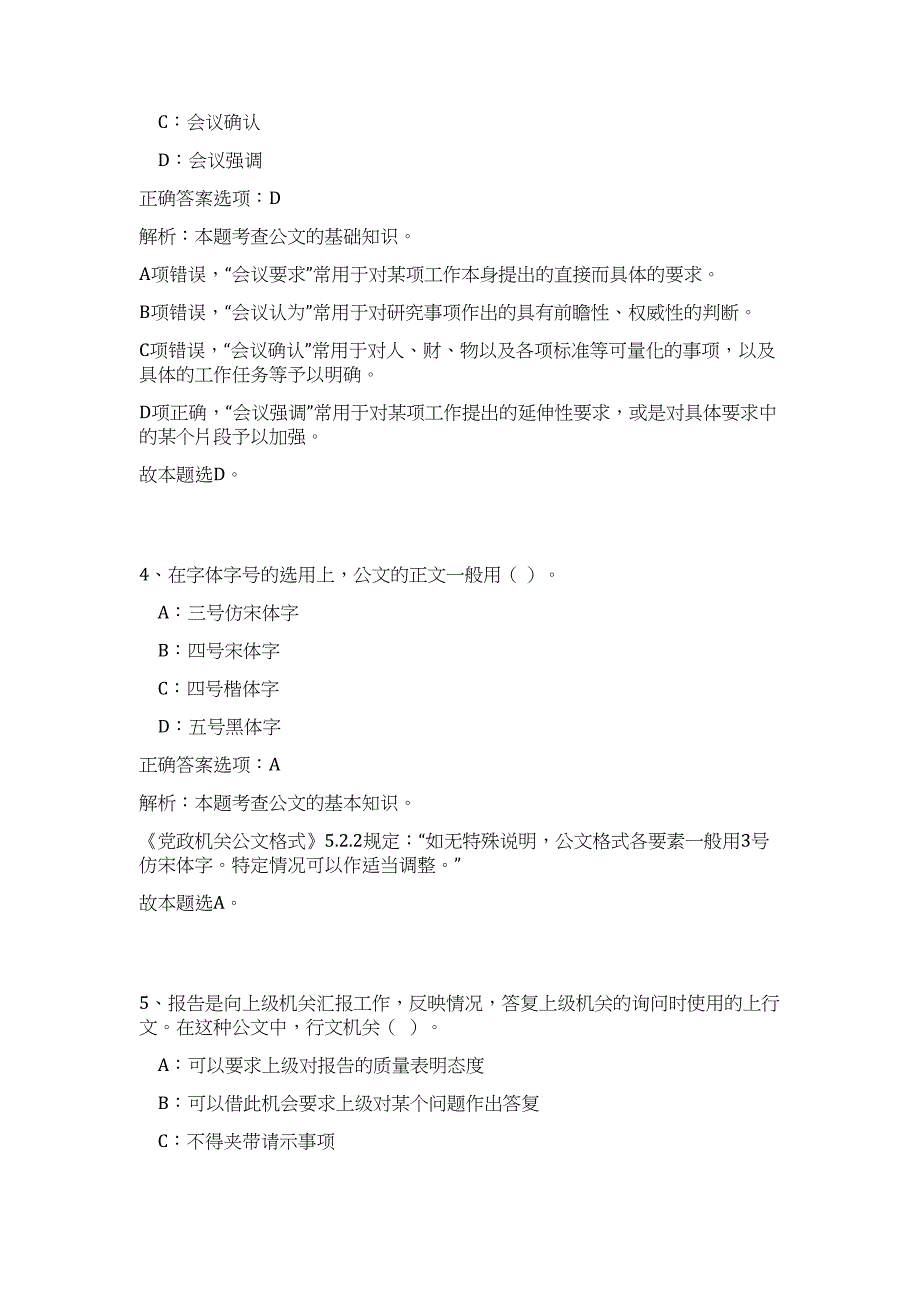 C：会议确认

D：会议强调

正确答案选项：D

解析：本题考查公文的基础知识。

A项错误，“会议要求”常用于对某项工作本身提出的直接而具体的要求。

B项错误，“会议认为”常用于对研究事项作出的具有前瞻性、权威性的判断。

C项错误，“会议确认”常用于对人、财、物以及各项标准等可量化的事项，以及具体的工作任务等予以明确。

D项正确，“会议强调”常用于对某项工作提出的延伸性要求，或是对具体要求中的某个片段予以加强。

故本题选D。

4、在字体字号的选用上，公文的正文一般用（ ）。

A：三号仿宋体字

B：四号宋体字

C：四号楷体字

D：五号黑体字

正确答案选项：A

解析：本题考查公文的基本知识。

《党政机关公文格式》5.2.2规定：“如无特殊说明，公文格式各要素一般用3号仿宋体字。特定情况可以作适当调整。”

故本题选A。

5、报告是向上级机关汇报工作，反映情况，答复上级机关的询问时使用的上行文。在这种公文中，行文机关（ ）。

A：可以要求上级对报告的质量表明态度

B：可以借此机会要求上级对某个问题作出答复

C：不得夹带请示事项